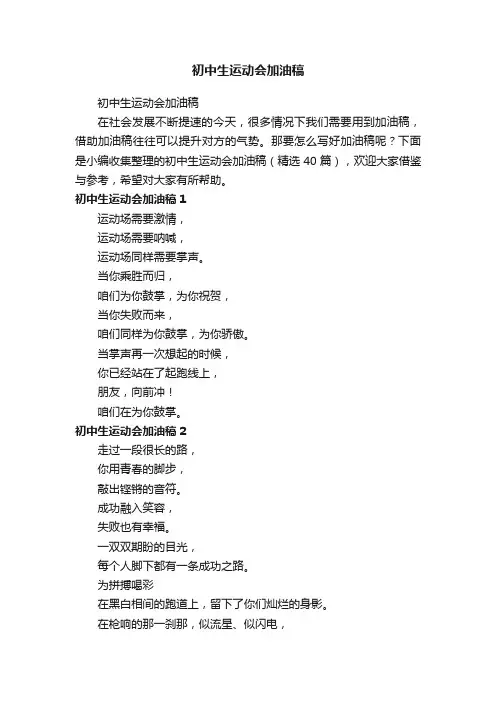 初中生运动会加油稿

初中生运动会加油稿

在社会发展不断提速的今天，很多情况下我们需要用到加油稿，借助加油稿往往可以提升对方的气势。那要怎么写好加油稿呢？下面是小编收集整理的初中生运动会加油稿（精选 40 篇），欢迎大家借鉴与参考，希望对大家有所帮助。

初中生运动会加油稿 1

运动场需要激情，

运动场需要呐喊，

运动场同样需要掌声。

当你乘胜而归，

咱们为你鼓掌，为你祝贺，

当你失败而来，

咱们同样为你鼓掌，为你骄傲。

当掌声再一次想起的时候，

你已经站在了起跑线上，

朋友，向前冲！

咱们在为你鼓掌。

初中生运动会加油稿 2

走过一段很长的路，

你用青春的脚步，

敲出铿锵的音符。

成功融入笑容，

失败也有幸福。

一双双期盼的目光，

每个人脚下都有一条成功之路。

为拼搏喝彩

在黑白相间的跑道上，留下了你们灿烂的身影。

在枪响的那一刹那，似流星、似闪电，